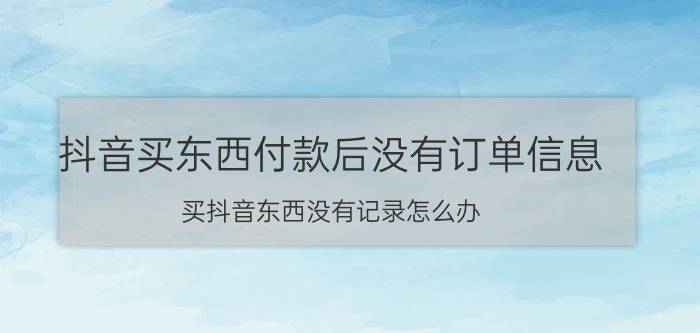 抖音买东西付款后没有订单信息

买抖音东西没有记录怎么办